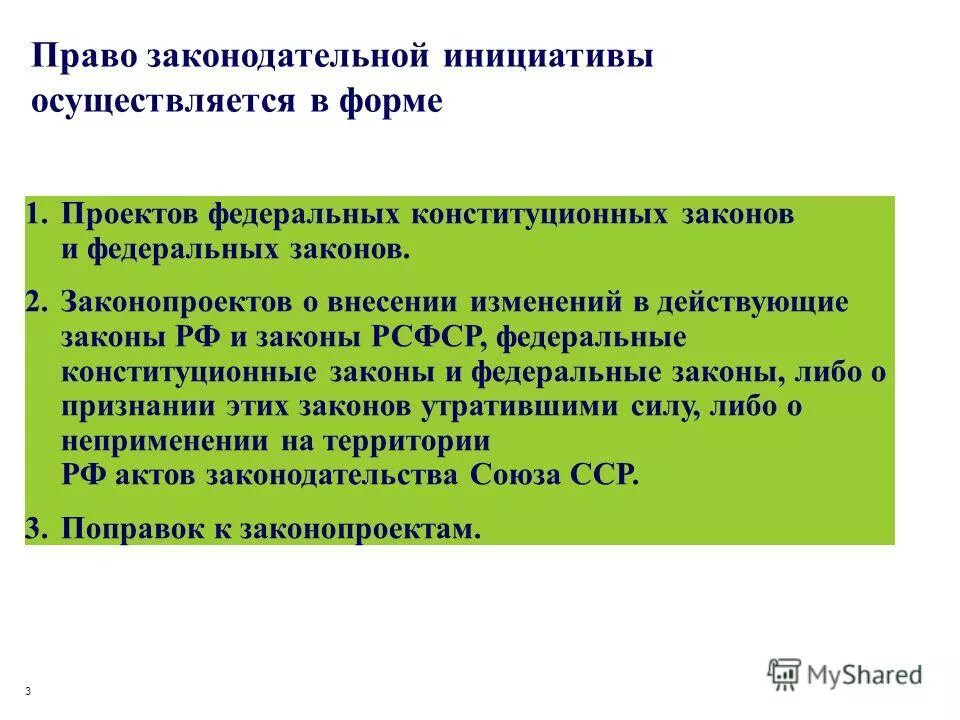 Право законодательной инициативы осуществляется в форме

1. Проектов федеральных конституционных законов и федеральных законов.

2. Законопроектов о внесении изменений в действующие законы РФ и законы РСФСР, федеральные конституционные законы и федеральные законы, либо о признании этих законов утратившими силу, либо о неприменении на территории РФ актов законодательства Союза ССР.

3. Поправок к законопроектам.

3

MyShared